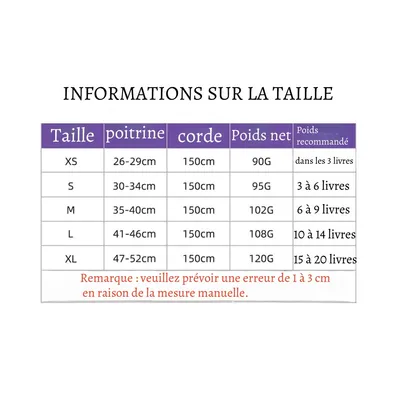 INFORMATIONS SUR LA TAILLE

| Taille | poitrine | corde | Poids net | Poids recommandé |
|---|---|---|---|---|
| XS | 26-29cm | 150cm | 90G | dans les 3 livres |
| S | 30-34cm | 150cm | 95G | 3 à 6 livres |
| M | 35-40cm | 150cm | 102G | 6 à 9 livres |
| L | 41-46cm | 150cm | 108G | 10 à 14 livres |
| XL | 47-52cm | 150cm | 120G | 15 à 20 livres |

Remarque : veuillez prévoir une erreur de 1 à 3 cm en raison de la mesure manuelle.